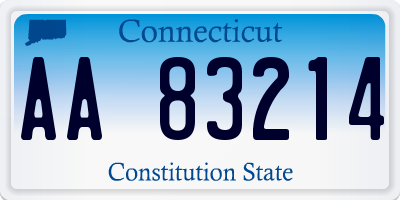 Connecticut

AA 83214

Constitution State